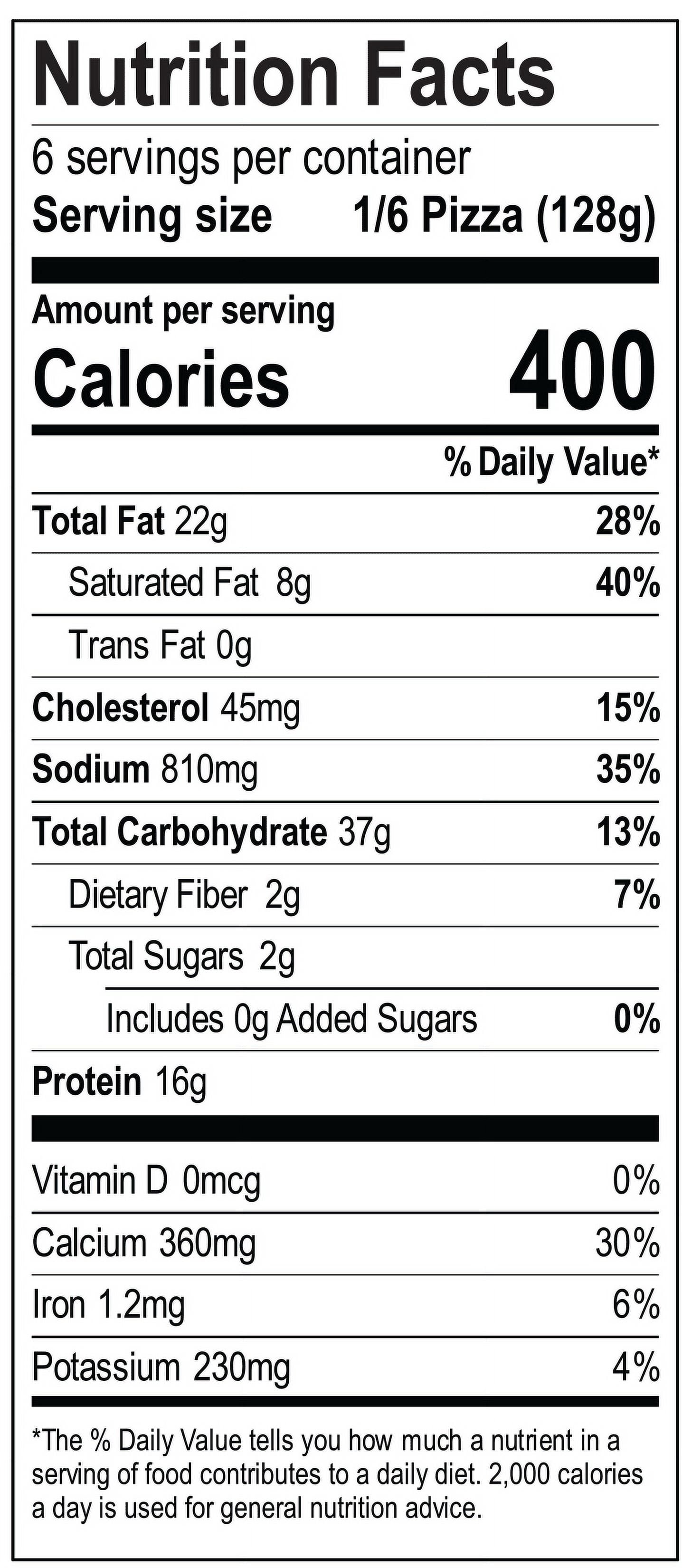 Nutrition Facts

6 servings per container
Serving size 1/6 Pizza (128g)

Amount per serving
Calories 400

% Daily Value*

Total Fat 22g 28%
Saturated Fat 8g 40%
Trans Fat 0g
Cholesterol 45mg 15%
Sodium 810mg 35%
Total Carbohydrate 37g 13%
Dietary Fiber 2g 7%
Total Sugars 2g
Includes 0g Added Sugars 0%
Protein 16g

Vitamin D 0mcg 0%
Calcium 360mg 30%
Iron 1.2mg 6%
Potassium 230mg 4%

*The % Daily Value tells you how much a nutrient in a serving of food contributes to a daily diet. 2,000 calories a day is used for general nutrition advice.